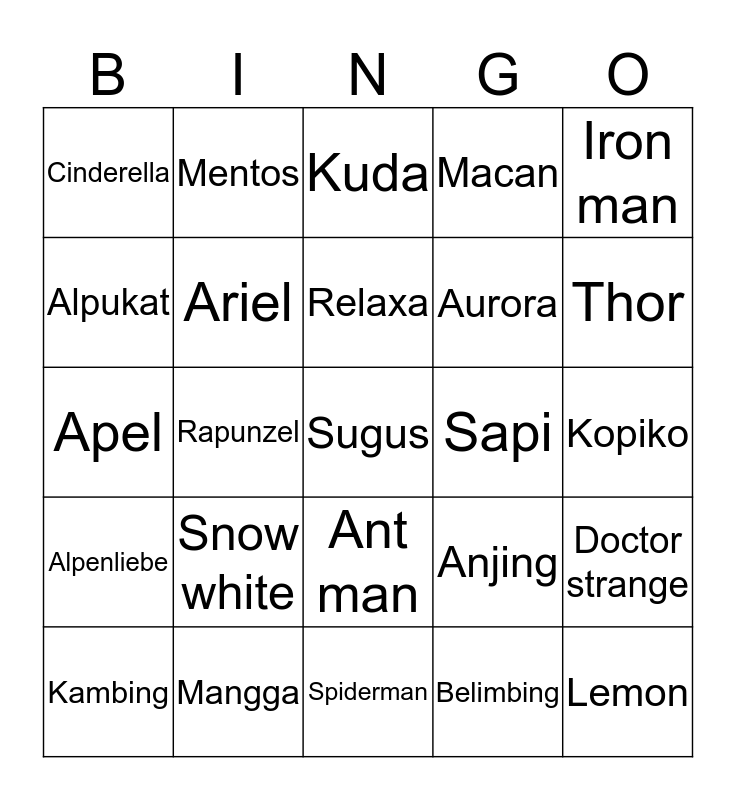 | B | I | N | G | O |
|---|---|---|---|---|
| Cinderella | Mentos | Kuda | Macan | Iron man |
| Alpukat | Ariel | Relaxa | Aurora | Thor |
| Apel | Rapunzel | Sugus | Sapi | Kopiko |
| Alpenliebe | Snow white | Ant man | Anjing | Doctor strange |
| Kambing | Mangga | Spiderman | Belimbing | Lemon |